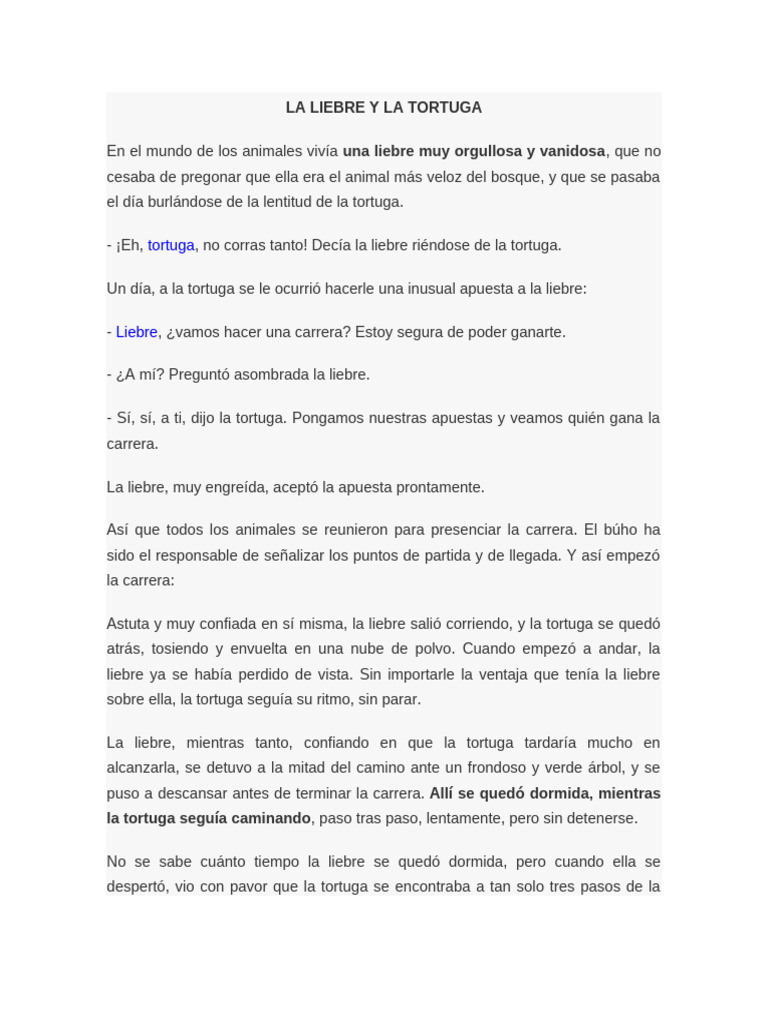 LA LIEBRE Y LA TORTUGA

En el mundo de los animales vivía una liebre muy orgullosa y vanidosa, que no cesaba de pregonar que ella era el animal más veloz del bosque, y que se pasaba el día burlándose de la lentitud de la tortuga.

- ¡Eh, tortuga, no corras tanto! Decía la liebre riéndose de la tortuga.

Un día, a la tortuga se le ocurrió hacerle una inusual apuesta a la liebre:

- Liebre, ¿vamos hacer una carrera? Estoy segura de poder ganarte.

- ¿A mí? Preguntó asombrada la liebre.

- Sí, sí, a ti, dijo la tortuga. Pongamos nuestras apuestas y veamos quién gana la carrera.

La liebre, muy engreída, aceptó la apuesta prontamente.

Así que todos los animales se reunieron para presenciar la carrera. El búho ha sido el responsable de señalizar los puntos de partida y de llegada. Y así empezó la carrera:

Astuta y muy confiada en sí misma, la liebre salió corriendo, y la tortuga se quedó atrás, tosiendo y envuelta en una nube de polvo. Cuando empezó a andar, la liebre ya se había perdido de vista. Sin importarle la ventaja que tenía la liebre sobre ella, la tortuga seguía su ritmo, sin parar.

La liebre, mientras tanto, confiando en que la tortuga tardaría mucho en alcanzarla, se detuvo a la mitad del camino ante un frondoso y verde árbol, y se puso a descansar antes de terminar la carrera. Allí se quedó dormida, mientras la tortuga seguía caminando, paso tras paso, lentamente, pero sin detenerse.

No se sabe cuánto tiempo la liebre se quedó dormida, pero cuando ella se despertó, vio con pavor que la tortuga se encontraba a tan solo tres pasos de la